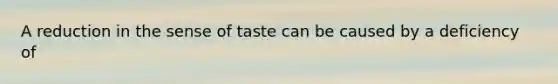 A reduction in the sense of taste can be caused by a deficiency of